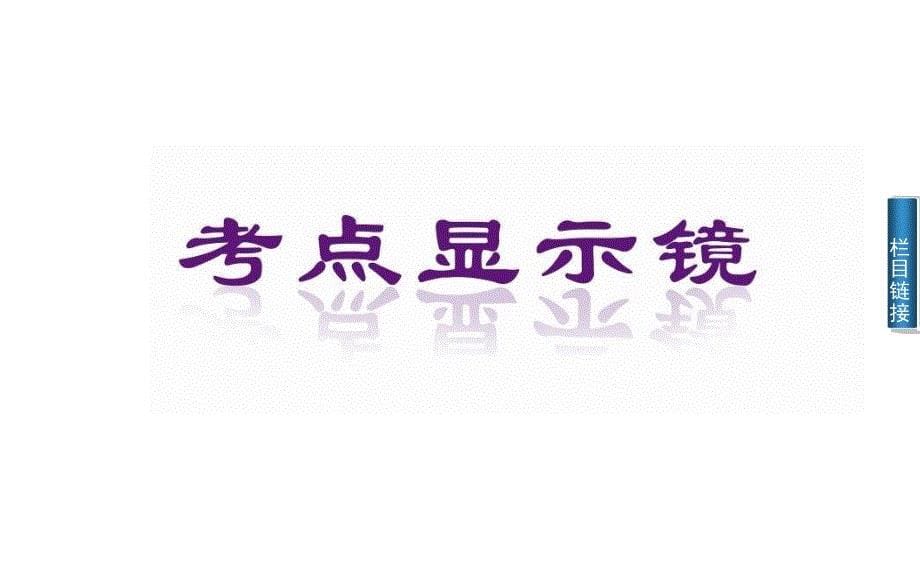 考点显示镜

栏目链接